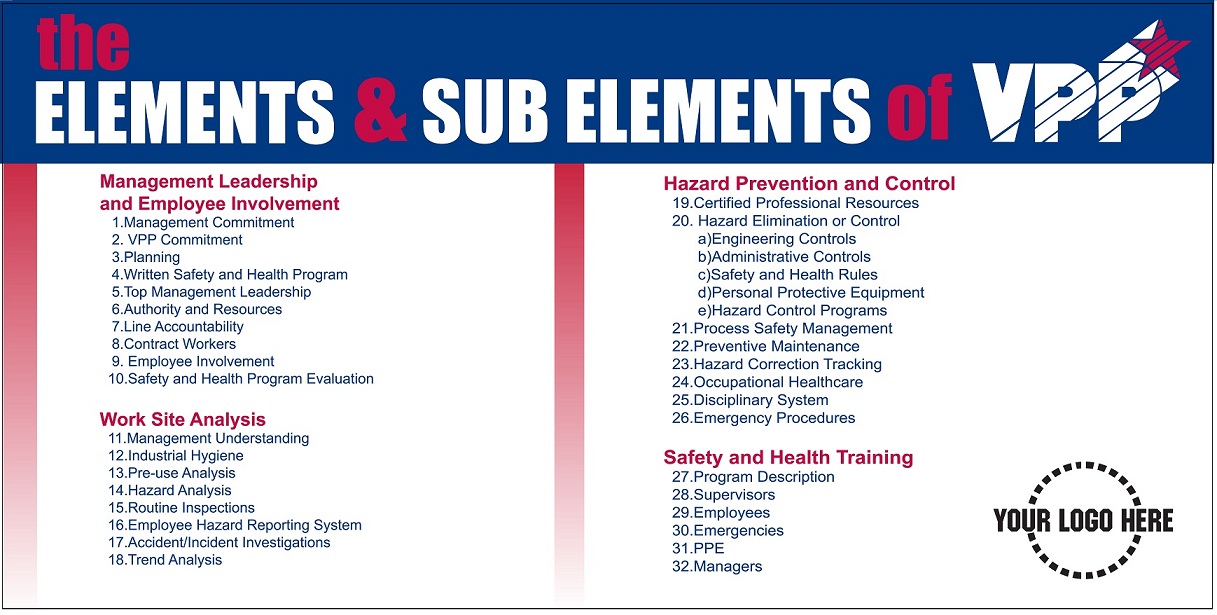 the ELEMENTS & SUB ELEMENTS of VPP

Management Leadership and Employee Involvement
1.Management Commitment
2. VPP Commitment
3.Planning
4.Written Safety and Health Program
5.Top Management Leadership
6.Authority and Resources
7.Line Accountability
8.Contract Workers
9. Employee Involvement
10.Safety and Health Program Evaluation

Work Site Analysis
11.Management Understanding
12.Industrial Hygiene
13.Pre-use Analysis
14.Hazard Analysis
15.Routine Inspections
16.Employee Hazard Reporting System
17.Accident/Incident Investigations
18.Trend Analysis

Hazard Prevention and Control
19.Certified Professional Resources
20. Hazard Elimination or Control
a)Engineering Controls
b)Administrative Controls
c)Safety and Health Rules
d)Personal Protective Equipment
e)Hazard Control Programs
21.Process Safety Management
22.Preventive Maintenance
23.Hazard Correction Tracking
24.Occupational Healthcare
25.Disciplinary System
26.Emergency Procedures

Safety and Health Training
27.Program Description
28.Supervisors
29.Employees
30.Emergencies
31.PPE
32.Managers

YOUR LOGO HERE